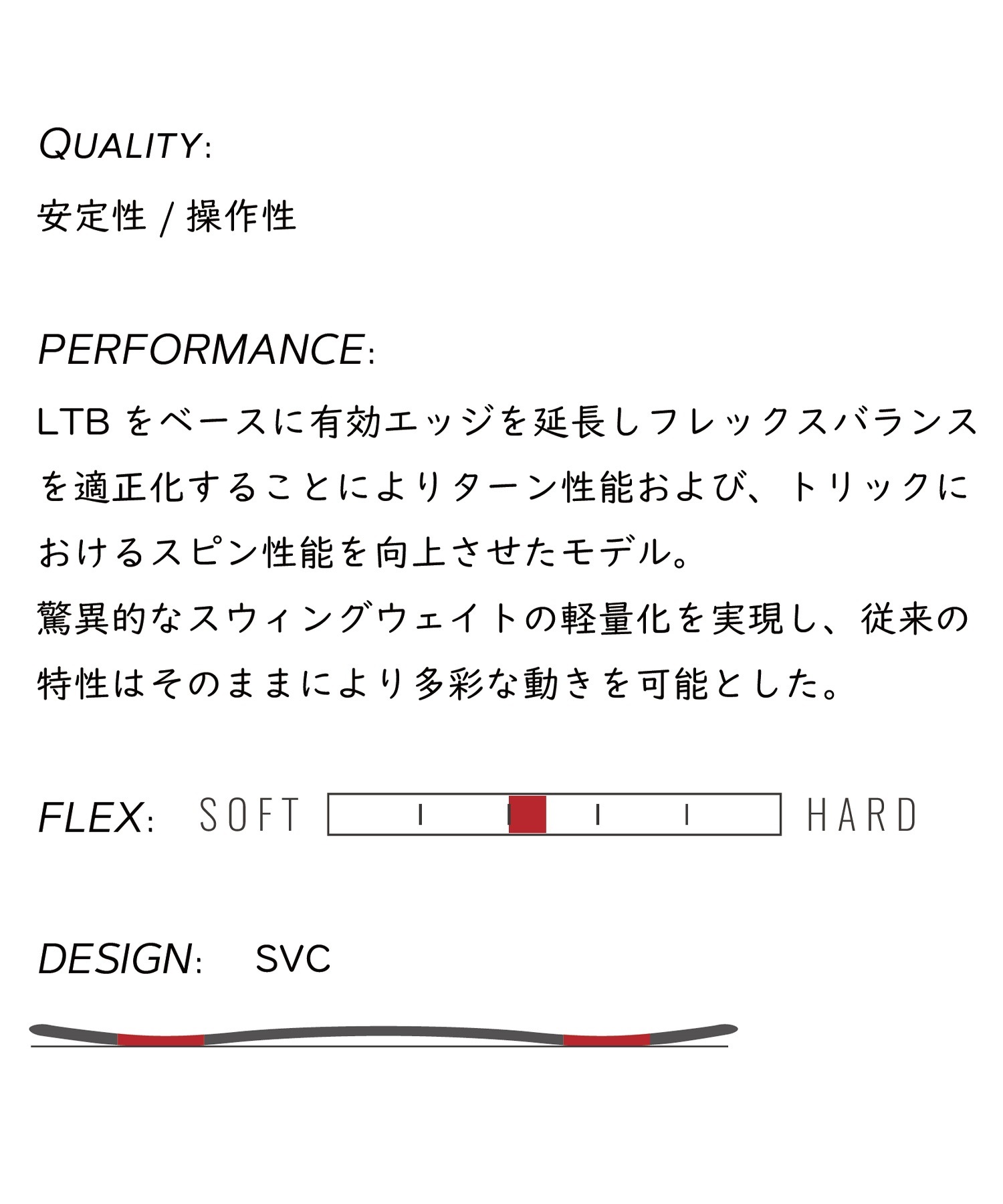 QUALITY:

安定性 / 操作性

PERFORMANCE:

LTB をベースに有効エッジを延長しフレックスバランスを適正化することによりターン性能および、トリックにおけるスピン性能を向上させたモデル。
驚異的なスウィングウェイトの軽量化を実現し、従来の特性はそのままにより多彩な動きを可能とした。

FLEX: SOFT HARD

DESIGN: SVC